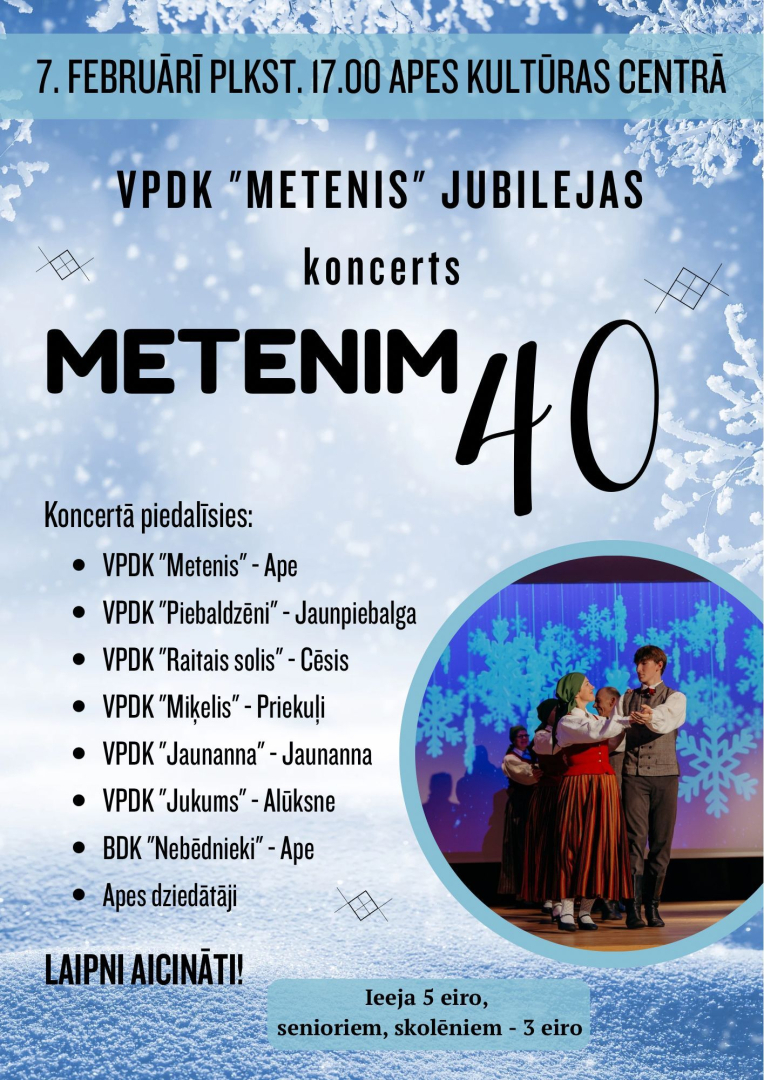 7. FEBRUĀRĪ PLKST. 17.00 APES KULTŪRAS CENTRĀ

VPDK "METENIS" JUBILEJAS

koncerts

METENIM 40

Koncertā piedalīsies:

• VPDK "Metenis" - Ape
• VPDK "Piebaldzēni" - Jaunpiebalga
• VPDK "Raitais solis" - Cēsis
• VPDK "Miķelis" - Priekuļi
• VPDK "Jaunanna" - Jaunanna
• VPDK "Jukums" - Alūksne
• BDK "Nebēdnieki" - Ape
• Apes dziedātāji

LAIPNI AICINĀTI!

Ieeja 5 eiro,
senioriem, skolēniem - 3 eiro